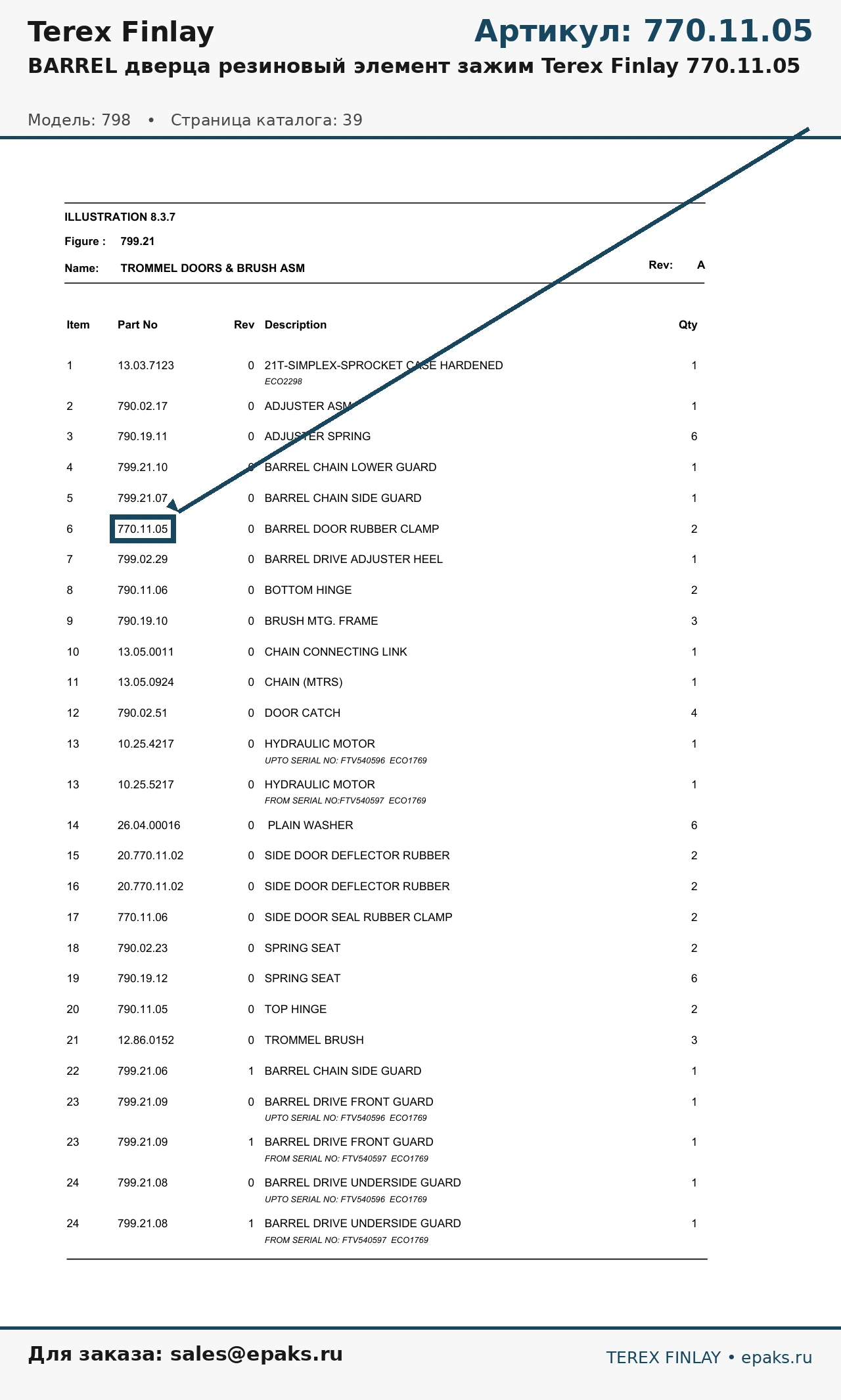 Terex Finlay

Артикул: 770.11.05

BARREL дверца резиновый элемент зажим Terex Finlay 770.11.05

Модель: 798 • Страница каталога: 39

ILLUSTRATION 8.3.7

Figure : 799.21

Name: TROMMEL DOORS & BRUSH ASM

Rev: A

| Item | Part No | Rev | Description | Qty |
|---|---|---|---|---|
| 1 | 13.03.7123 | 0 | 21T-SIMPLEX-SPROCKET CASE HARDENED ECO2298 | 1 |
| 2 | 790.02.17 | 0 | ADJUSTER ASM | 1 |
| 3 | 790.19.11 | 0 | ADJUSTER SPRING | 6 |
| 4 | 799.21.10 | 0 | BARREL CHAIN LOWER GUARD | 1 |
| 5 | 799.21.07 | 0 | BARREL CHAIN SIDE GUARD | 1 |
| 6 | 770.11.05 | 0 | BARREL DOOR RUBBER CLAMP | 2 |
| 7 | 799.02.29 | 0 | BARREL DRIVE ADJUSTER HEEL | 1 |
| 8 | 790.11.06 | 0 | BOTTOM HINGE | 2 |
| 9 | 790.19.10 | 0 | BRUSH MTG. FRAME | 3 |
| 10 | 13.05.0011 | 0 | CHAIN CONNECTING LINK | 1 |
| 11 | 13.05.0924 | 0 | CHAIN (MTRS) | 1 |
| 12 | 790.02.51 | 0 | DOOR CATCH | 4 |
| 13 | 10.25.4217 | 0 | HYDRAULIC MOTOR UPTO SERIAL NO: FTV540596 ECO1769 | 1 |
| 13 | 10.25.5217 | 0 | HYDRAULIC MOTOR FROM SERIAL NO:FTV540597 ECO1769 | 1 |
| 14 | 26.04.00016 | 0 | PLAIN WASHER | 6 |
| 15 | 20.770.11.02 | 0 | SIDE DOOR DEFLECTOR RUBBER | 2 |
| 16 | 20.770.11.02 | 0 | SIDE DOOR DEFLECTOR RUBBER | 2 |
| 17 | 770.11.06 | 0 | SIDE DOOR SEAL RUBBER CLAMP | 2 |
| 18 | 790.02.23 | 0 | SPRING SEAT | 2 |
| 19 | 790.19.12 | 0 | SPRING SEAT | 6 |
| 20 | 790.11.05 | 0 | TOP HINGE | 2 |
| 21 | 12.86.0152 | 0 | TROMMEL BRUSH | 3 |
| 22 | 799.21.06 | 1 | BARREL CHAIN SIDE GUARD | 1 |
| 23 | 799.21.09 | 0 | BARREL DRIVE FRONT GUARD UPTO SERIAL NO: FTV540596 ECO1769 | 1 |
| 23 | 799.21.09 | 1 | BARREL DRIVE FRONT GUARD FROM SERIAL NO: FTV540597 ECO1769 | 1 |
| 24 | 799.21.08 | 0 | BARREL DRIVE UNDERSIDE GUARD UPTO SERIAL NO: FTV540596 ECO1769 | 1 |
| 24 | 799.21.08 | 1 | BARREL DRIVE UNDERSIDE GUARD FROM SERIAL NO: FTV540597 ECO1769 | 1 |

Для заказа: sales@epaks.ru

TEREX FINLAY • epaks.ru